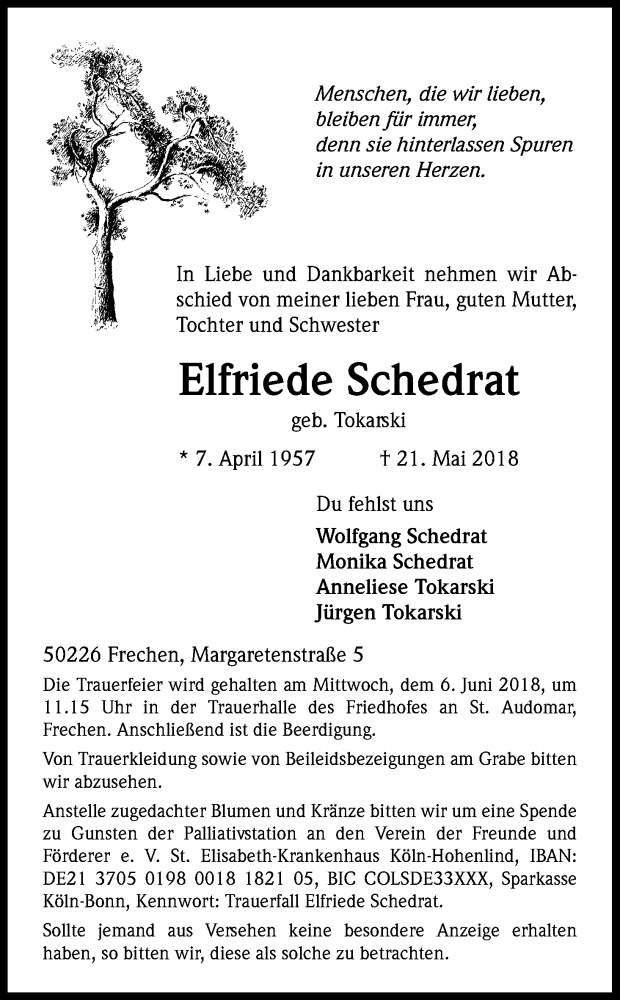 Menschen, die wir lieben,
bleiben für immer,
denn sie hinterlassen Spuren
in unseren Herzen.

In Liebe und Dankbarkeit nehmen wir Abschied von meiner lieben Frau, guten Mutter, Tochter und Schwester

Elfriede Schedrat

geb. Tokarski

* 7. April 1957 † 21. Mai 2018

Du fehlst uns

Wolfgang Schedrat
Monika Schedrat
Anneliese Tokarski
Jürgen Tokarski

50226 Frechen, Margaretenstraße 5

Die Trauerfeier wird gehalten am Mittwoch, dem 6. Juni 2018, um 11.15 Uhr in der Trauerhalle des Friedhofes an St. Audomar, Frechen. Anschließend ist die Beerdigung.

Von Trauerkleidung sowie von Beileidsbezeigungen am Grabe bitten wir abzusehen.

Anstelle zugedachter Blumen und Kränze bitten wir um eine Spende zu Gunsten der Palliativstation an den Verein der Freunde und Förderer e. V. St. Elisabeth-Krankenhaus Köln-Hohenlind, IBAN: DE21 3705 0198 0018 1821 05, BIC COLSDE33XXX, Sparkasse Köln-Bonn, Kennwort: Trauerfall Elfriede Schedrat.

Sollte jemand aus Versehen keine besondere Anzeige erhalten haben, so bitten wir, diese als solche zu betrachten.